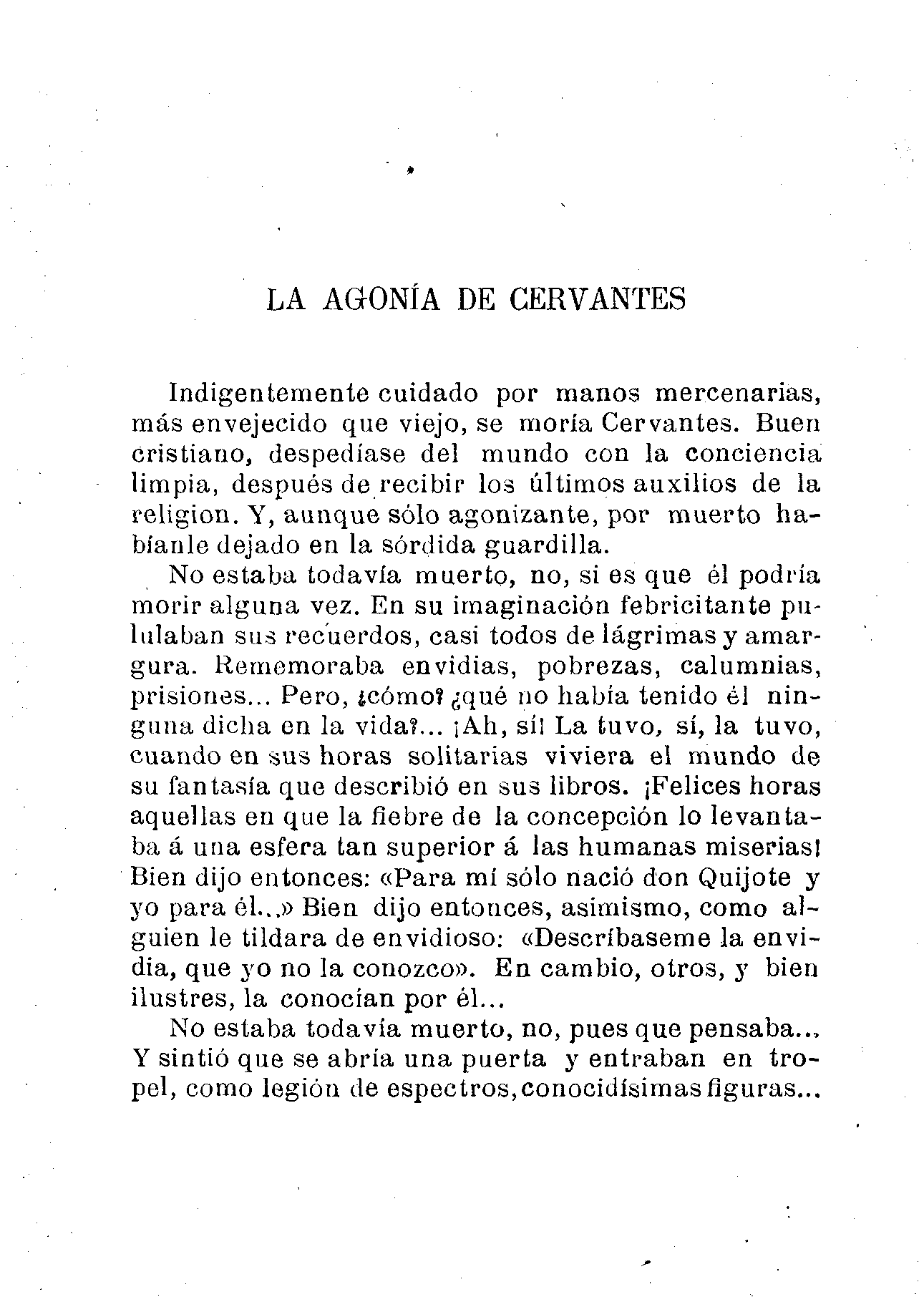 LA AGONÍA DE CERVANTES

Indigentemente cuidado por manos mercenarias, más envejecido que viejo, se moría Cervantes. Buen cristiano, despedíase del mundo con la conciencia limpia, después de recibir los últimos auxilios de la religion. Y, aunque sólo agonizante, por muerto habíanle dejado en la sórdida guardilla.

No estaba todavía muerto, no, si es que él podría morir alguna vez. En su imaginación febricitante pululaban sus recuerdos, casi todos de lágrimas y amargura. Rememoraba envidias, pobrezas, calumnias, prisiones... Pero, ¿cómo? ¿qué no había tenido él ninguna dicha en la vida?... ¡Ah, sí! La tuvo, sí, la tuvo, cuando en sus horas solitarias viviera el mundo de su fantasía que describió en sus libros. ¡Felices horas aquellas en que la fiebre de la concepción lo levantaba á una esfera tan superior á las humanas miserias! Bien dijo entonces: «Para mí sólo nació don Quijote y yo para él...» Bien dijo entonces, asimismo, como alguien le tildara de envidioso: «Descríbaseme la envidia, que yo no la conozco». En cambio, otros, y bien ilustres, la conocían por él...

No estaba todavía muerto, no, pues que pensaba... Y sintió que se abría una puerta y entraban en tropel, como legión de espectros, conocidísimas figuras...